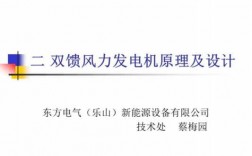 二 双馈风力发电机原理及设计

东方电气（乐山）新能源设备有限公司
技术处　蔡梅园